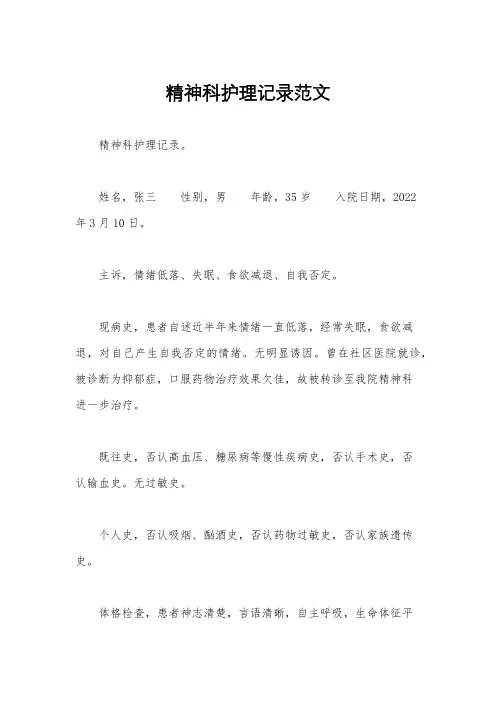 精神科护理记录范文

精神科护理记录。

姓名，张三　　性别，男　　年龄，35岁　　入院日期，2022年3月10日。

主诉，情绪低落、失眠、食欲减退、自我否定。

现病史，患者自述近半年来情绪一直低落，经常失眠，食欲减退，对自己产生自我否定的情绪。无明显诱因。曾在社区医院就诊，被诊断为抑郁症，口服药物治疗效果欠佳，故被转诊至我院精神科进一步治疗。

既往史，否认高血压、糖尿病等慢性疾病史，否认手术史，否认输血史。无过敏史。

个人史，否认吸烟、酗酒史，否认药物过敏史，否认家族遗传史。

体格检查，患者神志清楚，言语清晰，自主呼吸，生命体征平